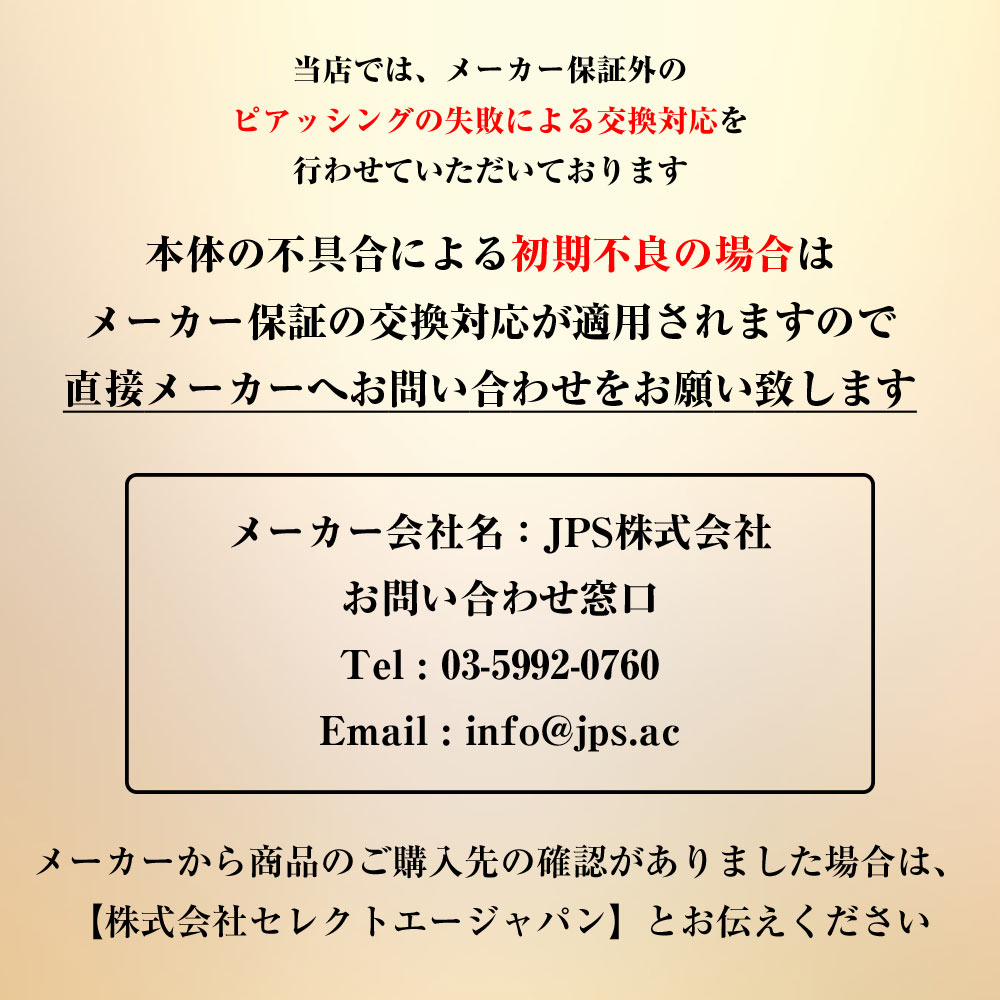 当店では、メーカー保証外の
ピアッシングの失敗による交換対応を
行わせていただいております

本体の不具合による初期不良の場合は
メーカー保証の交換対応が適用されますので
直接メーカーへお問い合わせをお願い致します

メーカー会社名：JPS株式会社
お問い合わせ窓口
Tel : 03-5992-0760
Email : info@jps.ac

メーカーから商品のご購入先の確認がありました場合は、
【株式会社セレクトエージャパン】とお伝えください